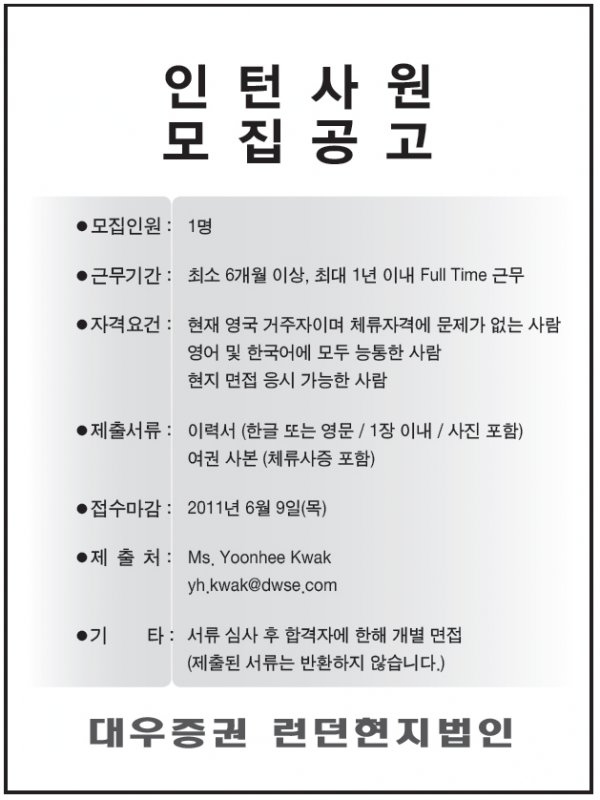 인턴사원
모집공고

●모집인원 : 1명

●근무기간 : 최소 6개월 이상, 최대 1년 이내 Full Time 근무

●자격요건 : 현재 영국 거주자이며 체류자격에 문제가 없는 사람
영어 및 한국어에 모두 능통한 사람
현지 면접 응시 가능한 사람

●제출서류 : 이력서 (한글 또는 영문 / 1장 이내 / 사진 포함)
여권 사본 (체류사증 포함)

●접수마감 : 2011년 6월 9일(목)

●제 출 처 : Ms. Yoonhee Kwak
yh.kwak@dwse.com

●기 타 : 서류 심사 후 합격자에 한해 개별 면접
(제출된 서류는 반환하지 않습니다.)

대우증권 런던현지법인